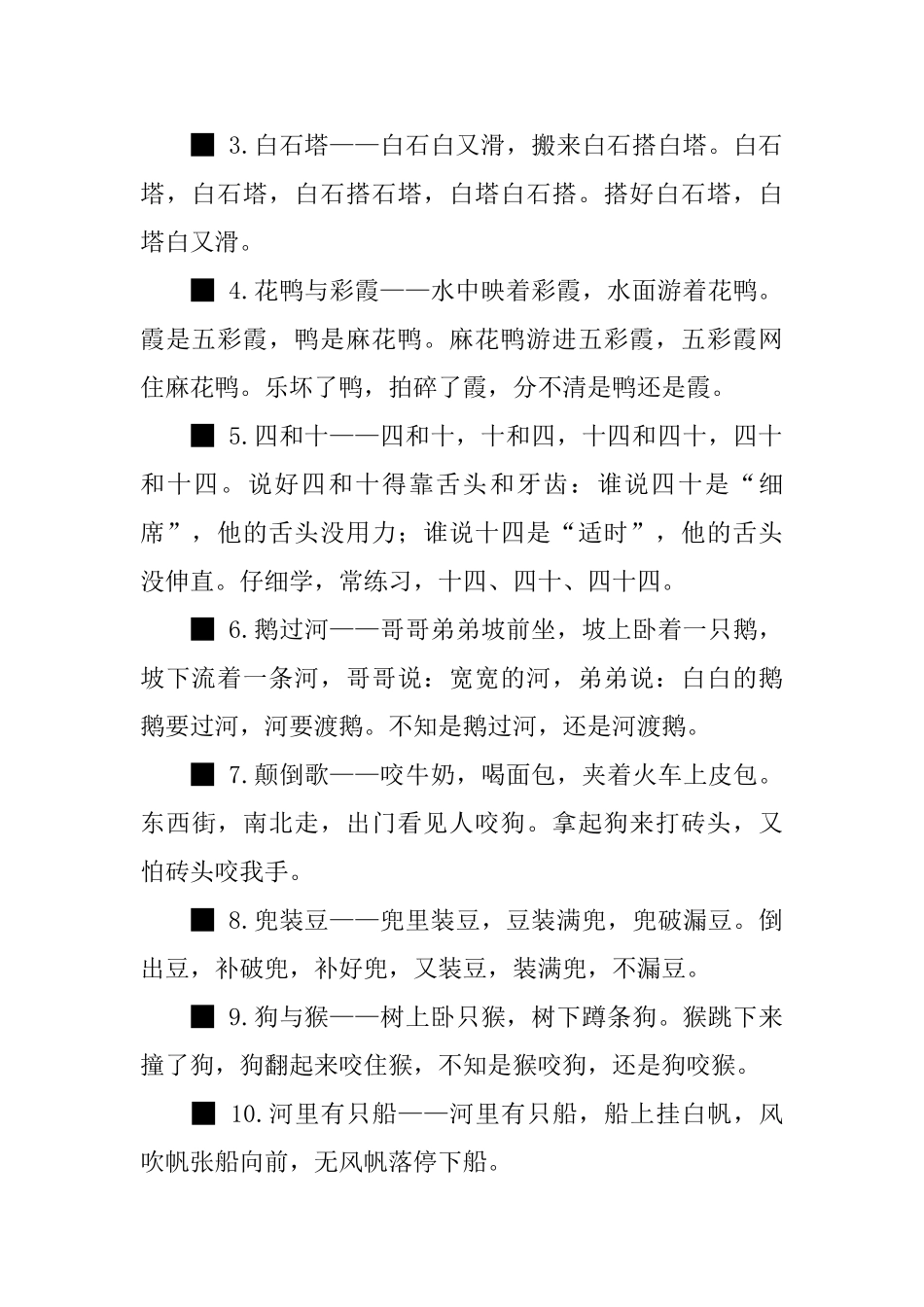 ■ 3.白石塔——白石白又滑，搬来白石搭白塔。白石塔，白石塔，白石搭石塔，白塔白石搭。搭好白石塔，白塔白又滑。

■ 4.花鸭与彩霞——水中映着彩霞，水面游着花鸭。霞是五彩霞，鸭是麻花鸭。麻花鸭游进五彩霞，五彩霞网住麻花鸭。乐坏了鸭，拍碎了霞，分不清是鸭还是霞。

■ 5.四和十——四和十，十和四，十四和四十，四十和十四。说好四和十得靠舌头和牙齿：谁说四十是“细席”，他的舌头没用力；谁说十四是“适时”，他的舌头没伸直。仔细学，常练习，十四、四十、四十四。

■ 6.鹅过河——哥哥弟弟坡前坐，坡上卧着一只鹅，坡下流着一条河，哥哥说：宽宽的河，弟弟说：白白的鹅鹅要过河，河要渡鹅。不知是鹅过河，还是河渡鹅。

■ 7.颠倒歌——咬牛奶，喝面包，夹着火车上皮包。东西街，南北走，出门看见人咬狗。拿起狗来打砖头，又怕砖头咬我手。

■ 8.兜装豆——兜里装豆，豆装满兜，兜破漏豆。倒出豆，补破兜，补好兜，又装豆，装满兜，不漏豆。

■ 9.狗与猴——树上卧只猴，树下蹲条狗。猴跳下来撞了狗，狗翻起来咬住猴，不知是猴咬狗，还是狗咬猴。

■ 10.河里有只船——河里有只船，船上挂白帆，风吹帆张船向前，无风帆落停下船。